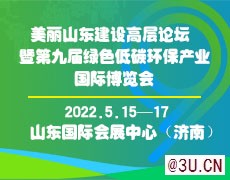 美丽山东建设高层论坛
暨第九届绿色低碳环保产业
国际博览会

2022.5.15—17
山东国际会展中心（济南）

@3U.CN